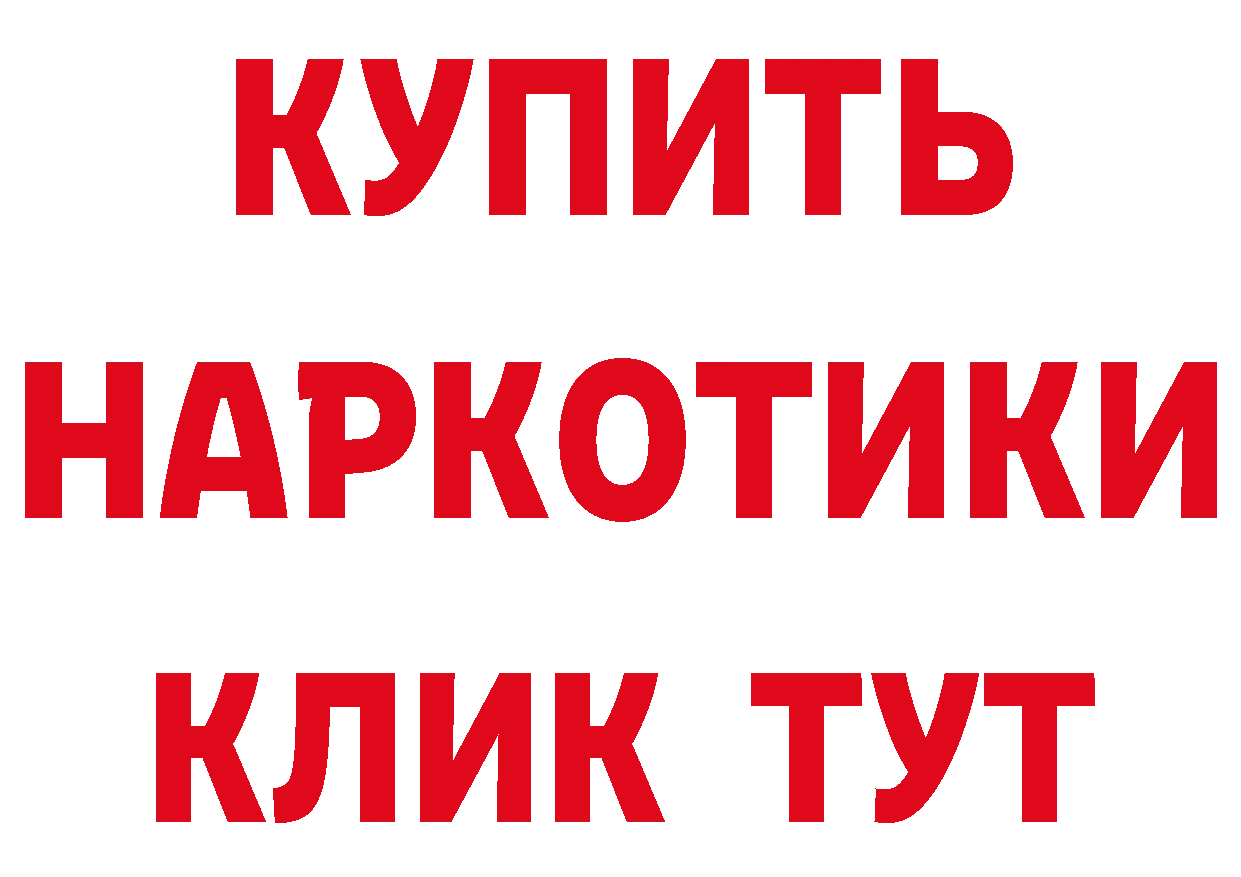 КУПИТЬ НАРКОТИКИ КЛИК ТУТ